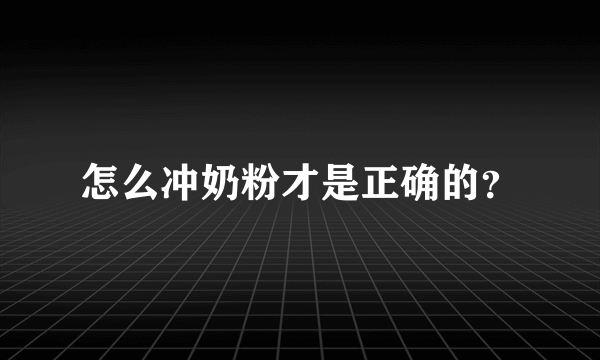 怎么冲奶粉才是正确的?